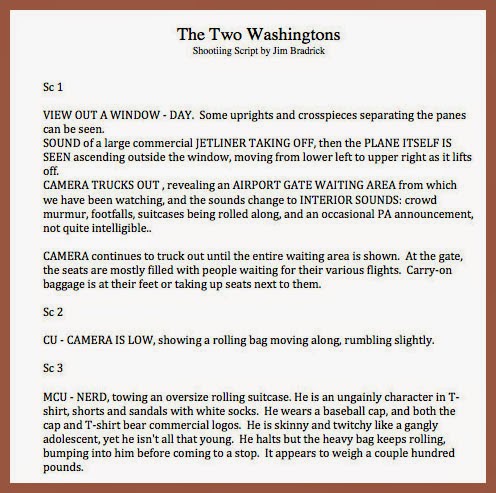 The Two Washingtons
Shootiing Script by Jim Bradrick

Sc 1

VIEW OUT A WINDOW - DAY. Some uprights and crosspieces separating the panes can be seen.
SOUND of a large commercial JETLINER TAKING OFF, then the PLANE ITSELF IS SEEN ascending outside the window, moving from lower left to upper right as it lifts off.
CAMERA TRUCKS OUT , revealing an AIRPORT GATE WAITING AREA from which we have been watching, and the sounds change to INTERIOR SOUNDS: crowd murmur, footfalls, suitcases being rolled along, and an occasional PA announcement, not quite intelligible..

CAMERA continues to truck out until the entire waiting area is shown. At the gate, the seats are mostly filled with people waiting for their various flights. Carry-on baggage is at their feet or taking up seats next to them.

Sc 2

CU - CAMERA IS LOW, showing a rolling bag moving along, rumbling slightly.

Sc 3

MCU - NERD, towing an oversize rolling suitcase. He is an ungainly character in T-shirt, shorts and sandals with white socks. He wears a baseball cap, and both the cap and T-shirt bear commercial logos. He is skinny and twitchy like a gangly adolescent, yet he isn't all that young. He halts but the heavy bag keeps rolling, bumping into him before coming to a stop. It appears to weigh a couple hundred pounds.